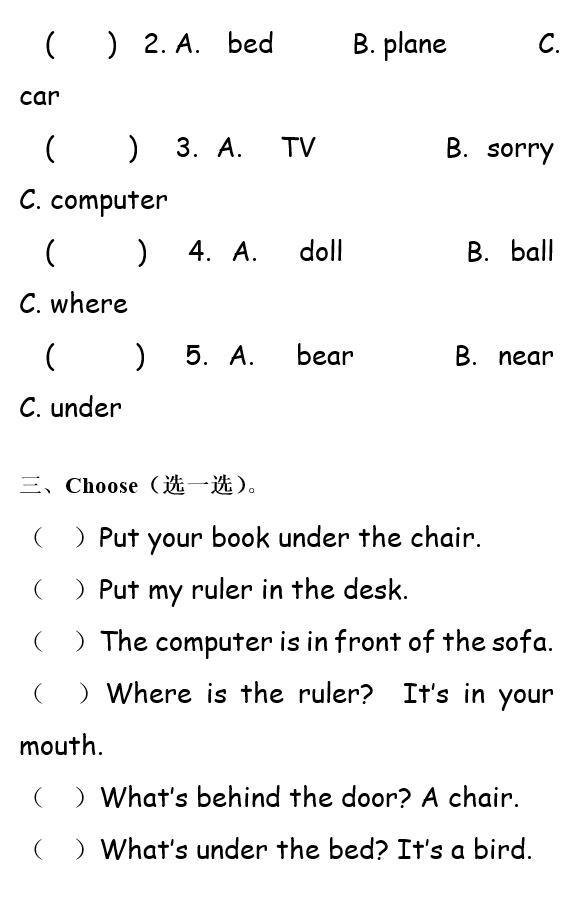 (　　) 2. A. bed　　B. plane　　C. car

(　　) 3. A. TV　　B. sorry　　C. computer

(　　) 4. A. doll　　B. ball　　C. where

(　　) 5. A. bear　　B. near　　C. under

三、Choose（选一选）。

（　）Put your book under the chair.

（　）Put my ruler in the desk.

（　）The computer is in front of the sofa.

（　）Where is the ruler?　It's in your mouth.

（　）What's behind the door? A chair.

（　）What's under the bed? It's a bird.